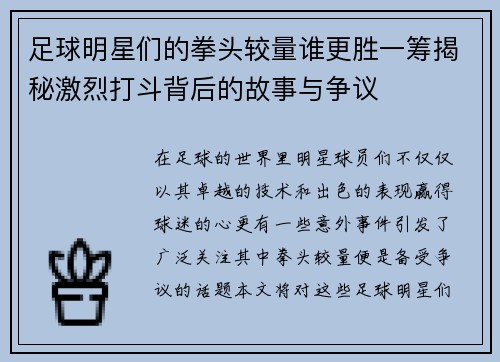 足球明星们的拳头较量谁更胜一筹揭秘激烈打斗背后的故事与争议

在足球的世界里明星球员们不仅仅以其卓越的技术和出色的表现赢得球迷的心更有一些意外事件引发了广泛关注其中拳头较量便是备受争议的话题本文将对这些足球明星们